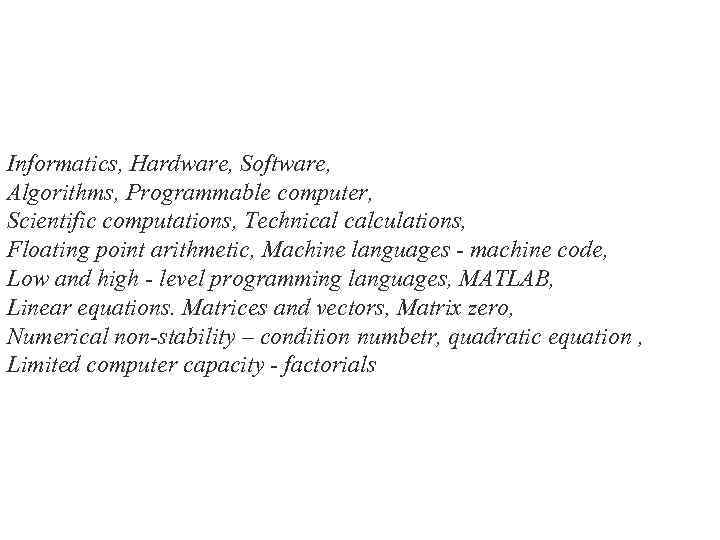 Informatics, Hardware, Software,
Algorithms, Programmable computer,
Scientific computations, Technical calculations,
Floating point arithmetic, Machine languages - machine code,
Low and high - level programming languages, MATLAB,
Linear equations. Matrices and vectors, Matrix zero,
Numerical non-stability – condition numbetr, quadratic equation ,
Limited computer capacity - factorials